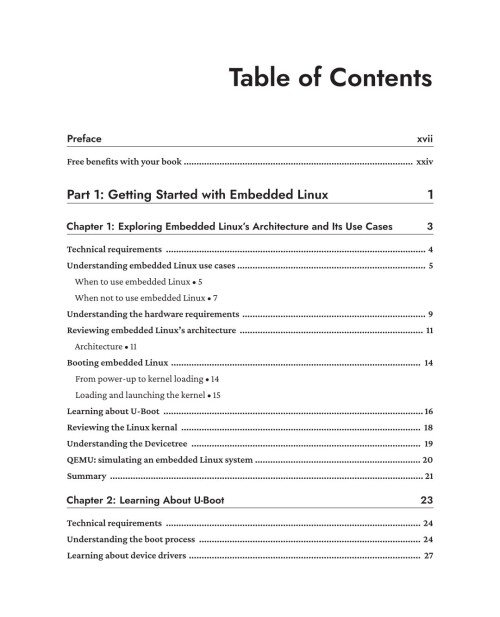 Table of Contents

Preface xvii

Free benefits with your book xxiv

Part 1: Getting Started with Embedded Linux 1

Chapter 1: Exploring Embedded Linux's Architecture and Its Use Cases 3

Technical requirements 4
Understanding embedded Linux use cases 5
When to use embedded Linux • 5
When not to use embedded Linux • 7
Understanding the hardware requirements 9
Reviewing embedded Linux's architecture 11
Architecture • 11
Booting embedded Linux 14
From power-up to kernel loading • 14
Loading and launching the kernel • 15
Learning about U-Boot 16
Reviewing the Linux kernal 18
Understanding the Devicetree 19
QEMU: simulating an embedded Linux system 20
Summary 21

Chapter 2: Learning About U-Boot 23

Technical requirements 24
Understanding the boot process 24
Learning about device drivers 27